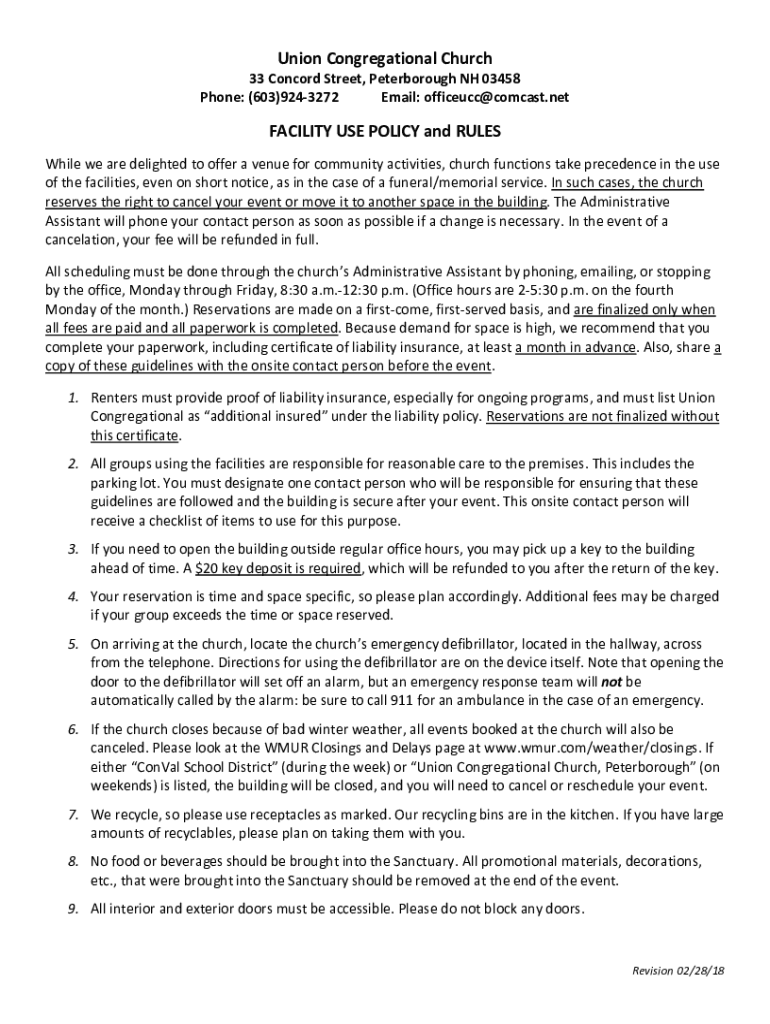 Union Congregational Church
33 Concord Street, Peterborough NH 03458
Phone: (603)924-3272 Email: officeucc@comcast.net

FACILITY USE POLICY and RULES

While we are delighted to offer a venue for community activities, church functions take precedence in the use of the facilities, even on short notice, as in the case of a funeral/memorial service. In such cases, the church reserves the right to cancel your event or move it to another space in the building. The Administrative Assistant will phone your contact person as soon as possible if a change is necessary. In the event of a cancelation, your fee will be refunded in full.

All scheduling must be done through the church's Administrative Assistant by phoning, emailing, or stopping by the office, Monday through Friday, 8:30 a.m.-12:30 p.m. (Office hours are 2-5:30 p.m. on the fourth Monday of the month.) Reservations are made on a first-come, first-served basis, and are finalized only when all fees are paid and all paperwork is completed. Because demand for space is high, we recommend that you complete your paperwork, including certificate of liability insurance, at least a month in advance. Also, share a copy of these guidelines with the onsite contact person before the event.

1. Renters must provide proof of liability insurance, especially for ongoing programs, and must list Union Congregational as "additional insured" under the liability policy. Reservations are not finalized without this certificate.

2. All groups using the facilities are responsible for reasonable care to the premises. This includes the parking lot. You must designate one contact person who will be responsible for ensuring that these guidelines are followed and the building is secure after your event. This onsite contact person will receive a checklist of items to use for this purpose.

3. If you need to open the building outside regular office hours, you may pick up a key to the building ahead of time. A $20 key deposit is required, which will be refunded to you after the return of the key.

4. Your reservation is time and space specific, so please plan accordingly. Additional fees may be charged if your group exceeds the time or space reserved.

5. On arriving at the church, locate the church's emergency defibrillator, located in the hallway, across from the telephone. Directions for using the defibrillator are on the device itself. Note that opening the door to the defibrillator will set off an alarm, but an emergency response team will not be automatically called by the alarm: be sure to call 911 for an ambulance in the case of an emergency.

6. If the church closes because of bad winter weather, all events booked at the church will also be canceled. Please look at the WMUR Closings and Delays page at www.wmur.com/weather/closings. If either "ConVal School District" (during the week) or "Union Congregational Church, Peterborough" (on weekends) is listed, the building will be closed, and you will need to cancel or reschedule your event.

7. We recycle, so please use receptacles as marked. Our recycling bins are in the kitchen. If you have large amounts of recyclables, please plan on taking them with you.

8. No food or beverages should be brought into the Sanctuary. All promotional materials, decorations, etc., that were brought into the Sanctuary should be removed at the end of the event.

9. All interior and exterior doors must be accessible. Please do not block any doors.

Revision 02/28/18